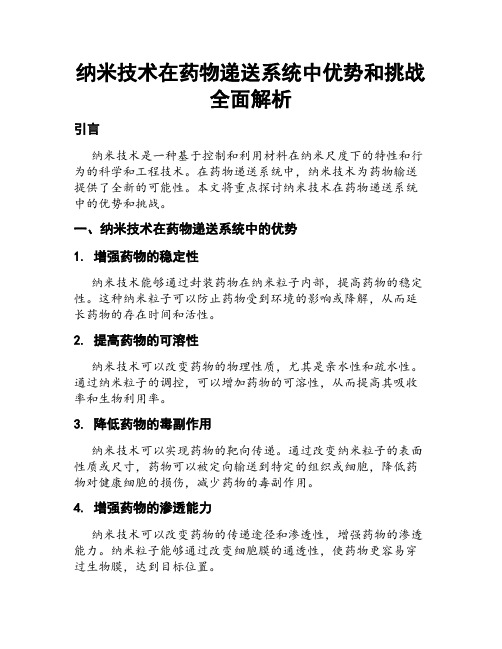 纳米技术在药物递送系统中优势和挑战全面解析

引言

纳米技术是一种基于控制和利用材料在纳米尺度下的特性和行为的科学和工程技术。在药物递送系统中，纳米技术为药物输送提供了全新的可能性。本文将重点探讨纳米技术在药物递送系统中的优势和挑战。

一、纳米技术在药物递送系统中的优势

1. 增强药物的稳定性

纳米技术能够通过封装药物在纳米粒子内部，提高药物的稳定性。这种纳米粒子可以防止药物受到环境的影响或降解，从而延长药物的存在时间和活性。

2. 提高药物的可溶性

纳米技术可以改变药物的物理性质，尤其是亲水性和疏水性。通过纳米粒子的调控，可以增加药物的可溶性，从而提高其吸收率和生物利用率。

3. 降低药物的毒副作用

纳米技术可以实现药物的靶向传递。通过改变纳米粒子的表面性质或尺寸，药物可以被定向输送到特定的组织或细胞，降低药物对健康细胞的损伤，减少药物的毒副作用。

4. 增强药物的渗透能力

纳米技术可以改变药物的传递途径和渗透性，增强药物的渗透能力。纳米粒子能够通过改变细胞膜的通透性，使药物更容易穿过生物膜，达到目标位置。